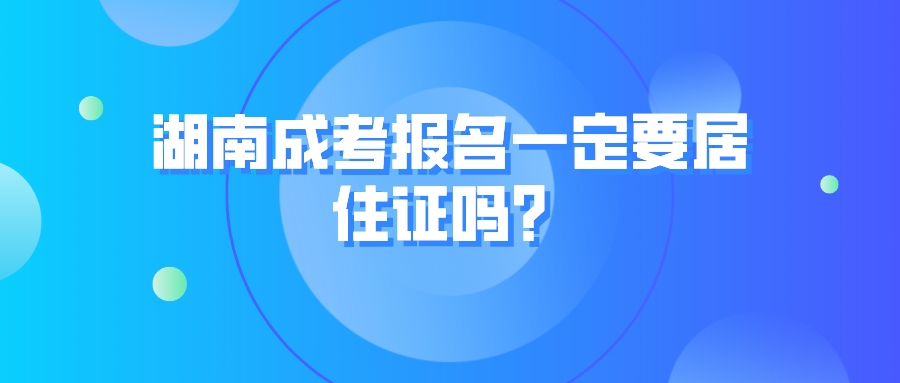 湖南成考报名一定要居住证吗?